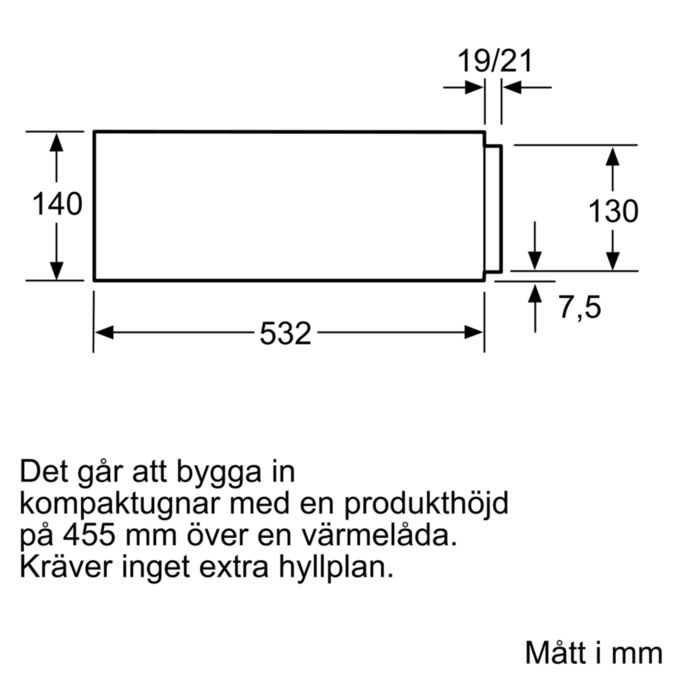 19/21

140

130

7,5

532

Det går att bygga in kompaktugnar med en produkthöjd på 455 mm över en värmelåda. Kräver inget extra hyllplan.

Mått i mm